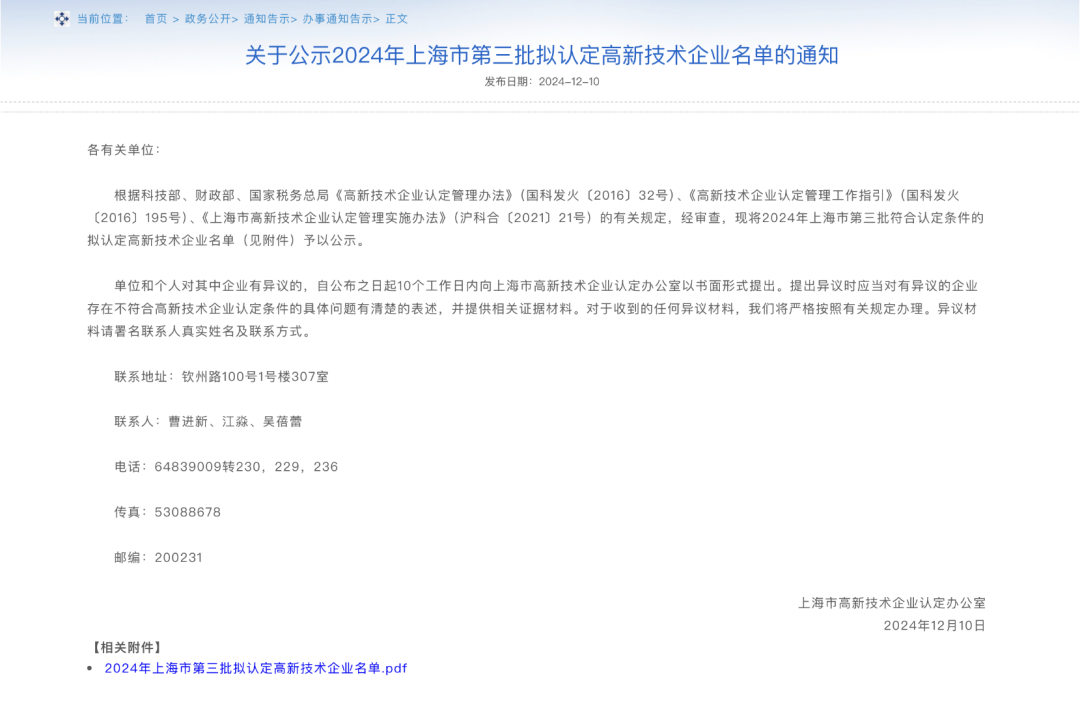 当前位置： 首页 > 政务公开> 通知告示> 办事通知告示> 正文

关于公示2024年上海市第三批拟认定高新技术企业名单的通知

发布日期：2024-12-10

各有关单位：

根据科技部、财政部、国家税务总局《高新技术企业认定管理办法》（国科发火〔2016〕32号）、《高新技术企业认定管理工作指引》（国科发火〔2016〕195号）、《上海市高新技术企业认定管理实施办法》（沪科合〔2021〕21号）的有关规定，经审查，现将2024年上海市第三批符合认定条件的拟认定高新技术企业名单（见附件）予以公示。

单位和个人对其中企业有异议的，自公布之日起10个工作日内向上海市高新技术企业认定办公室以书面形式提出。提出异议时应当对有异议的企业存在不符合高新技术企业认定条件的具体问题有清楚的表述，并提供相关证据材料。对于收到的任何异议材料，我们将严格按照有关规定办理。异议材料请署名联系人真实姓名及联系方式。

联系地址：钦州路100号1号楼307室

联系人：曹进新、江淼、吴蓓蕾

电话：64839009转230，229，236

传真：53088678

邮编：200231

上海市高新技术企业认定办公室
2024年12月10日

【相关附件】
• 2024年上海市第三批拟认定高新技术企业名单.pdf